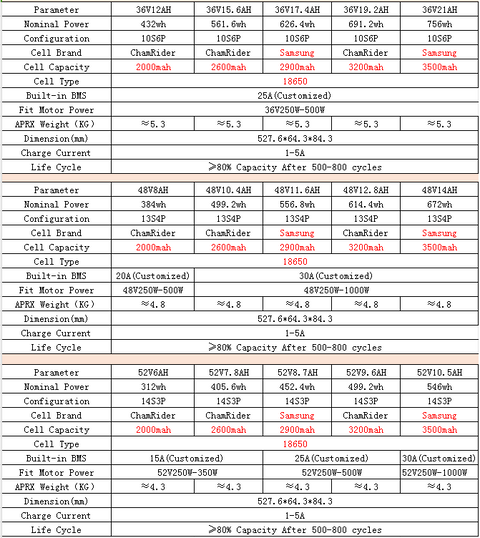 | Parameter | 36V12AH | 36V15.6AH | 36V17.4AH | 36V19.2AH | 36V21AH |
|---|---|---|---|---|---|
| Nominal Power | 432wh | 561.6wh | 626.4wh | 691.2wh | 756wh |
| Configuration | 10S6P | 10S6P | 10S6P | 10S6P | 10S6P |
| Cell Brand | ChamRider | ChamRider | Samsung | ChamRider | Samsung |
| Cell Capacity | 2000mah | 2600mah | 2900mah | 3200mah | 3500mah |
| Cell Type | 18650 | | | | |
| Built-in BMS | 25A(Customized) | | | | |
| Fit Motor Power | 36V250W-500W | | | | |
| APRX Weight (KG) | ≈5.3 | ≈5.3 | ≈5.3 | ≈5.3 | ≈5.3 |
| Dimension(mm) | 527.6*64.3*84.3 | | | | |
| Charge Current | 1-5A | | | | |
| Life Cycle | ≥80% Capacity After 500-800 cycles | | | | |

| Parameter | 48V8AH | 48V10.4AH | 48V11.6AH | 48V12.8AH | 48V14AH |
|---|---|---|---|---|---|
| Nominal Power | 384wh | 499.2wh | 556.8wh | 614.4wh | 672wh |
| Configuration | 13S4P | 13S4P | 13S4P | 13S4P | 13S4P |
| Cell Brand | ChamRider | ChamRider | Samsung | ChamRider | Samsung |
| Cell Capacity | 2000mah | 2600mah | 2900mah | 3200mah | 3500mah |
| Cell Type | 18650 | | | | |
| Built-in BMS | 20A(Customized) | 30A(Customized) | | | |
| Fit Motor Power | 48V250W-500W | 48V250W-1000W | | | |
| APRX Weight (KG) | ≈4.8 | ≈4.8 | ≈4.8 | ≈4.8 | ≈4.8 |
| Dimension(mm) | 527.6*64.3*84.3 | | | | |
| Charge Current | 1-5A | | | | |
| Life Cycle | ≥80% Capacity After 500-800 cycles | | | | |

| Parameter | 52V6AH | 52V7.8AH | 52V8.7AH | 52V9.6AH | 52V10.5AH |
|---|---|---|---|---|---|
| Nominal Power | 312wh | 405.6wh | 452.4wh | 499.2wh | 546wh |
| Configuration | 14S3P | 14S3P | 14S3P | 14S3P | 14S3P |
| Cell Brand | ChamRider | ChamRider | Samsung | ChamRider | Samsung |
| Cell Capacity | 2000mah | 2600mah | 2900mah | 3200mah | 3500mah |
| Cell Type | 18650 | | | | |
| Built-in BMS | 15A(Customized) | | 25A(Customized) | | 30A(Customized) |
| Fit Motor Power | 52V250W-350W | | 52V250W-500W | | 52V250W-1000W |
| APRX Weight (KG) | ≈4.3 | ≈4.3 | ≈4.3 | ≈4.3 | ≈4.3 |
| Dimension(mm) | 527.6*64.3*84.3 | | | | |
| Charge Current | 1-5A | | | | |
| Life Cycle | ≥80% Capacity After 500-800 cycles | | | | |